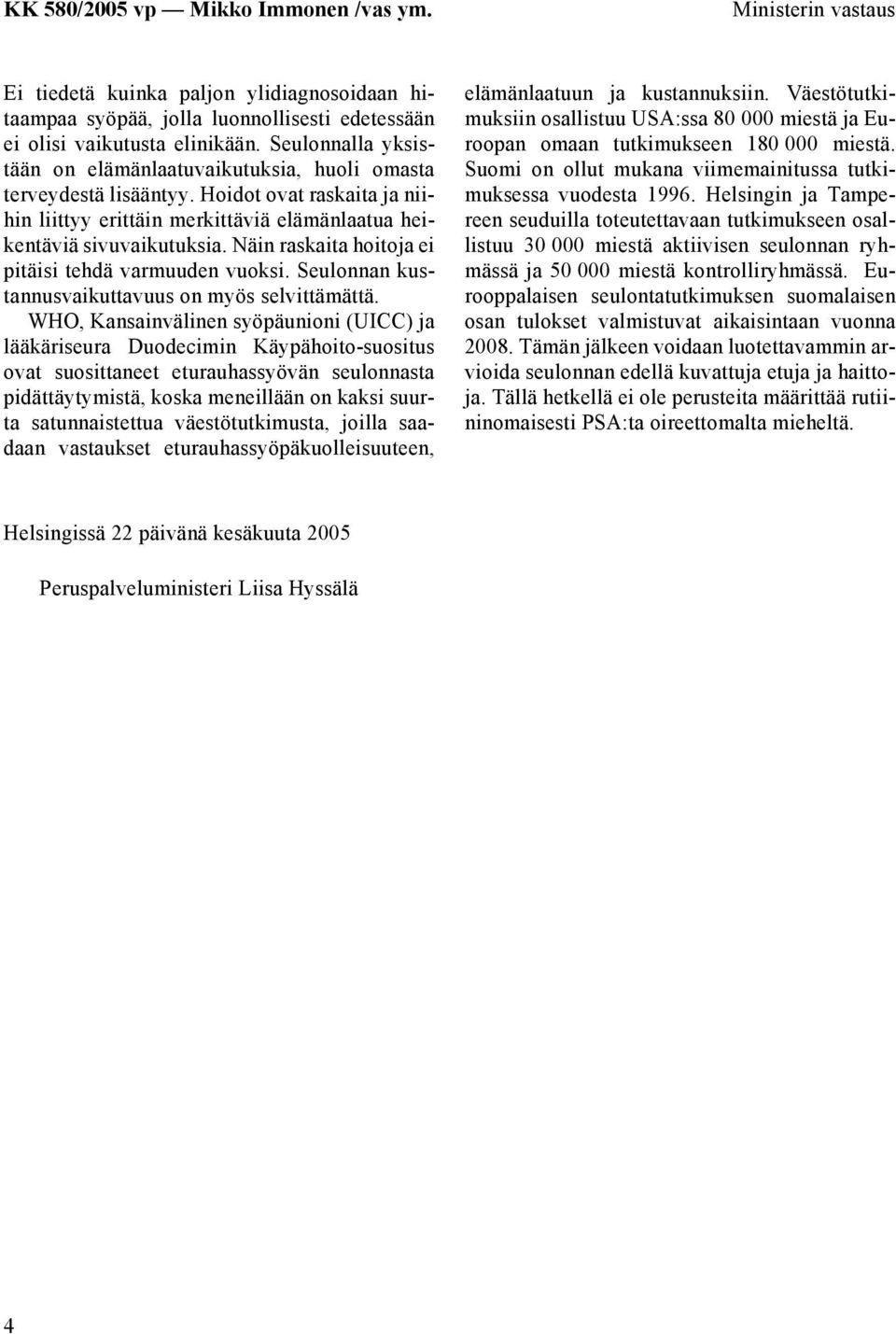 KK 580/2005 vp — Mikko Immonen /vas ym.

Ministerin vastaus

Ei tiedetä kuinka paljon ylidiagnosoidaan hitaampaa syöpää, jolla luonnollisesti edetessään ei olisi vaikutusta elinikään. Seulonnalla yksistään on elämänlaatuvaikutuksia, huoli omasta terveydestä lisääntyy. Hoidot ovat raskaita ja niihin liittyy erittäin merkittäviä elämänlaatua heikentäviä sivuvaikutuksia. Näin raskaita hoitoja ei pitäisi tehdä varmuuden vuoksi. Seulonnan kustannusvaikuttavuus on myös selvittämättä.

WHO, Kansainvälinen syöpäunioni (UICC) ja lääkäriseura Duodecimin Käypähoito-suositus ovat suosittaneet eturauhassyövän seulonnasta pidättäytymistä, koska meneillään on kaksi suurta satunnaistettua väestötutkimusta, joilla saadaan vastaukset eturauhassyöpäkuolleisuuteen, elämänlaatuun ja kustannuksiin. Väestötutkimuksiin osallistuu USA:ssa 80 000 miestä ja Euroopan omaan tutkimukseen 180 000 miestä. Suomi on ollut mukana viimemainitussa tutkimuksessa vuodesta 1996. Helsingin ja Tampereen seuduilla toteutettavaan tutkimukseen osallistuu 30 000 miestä aktiivisen seulonnan ryhmässä ja 50 000 miestä kontrolliryhmässä. Eurooppalaisen seulontatutkimuksen suomalaisen osan tulokset valmistuvat aikaisintaan vuonna 2008. Tämän jälkeen voidaan luotettavammin arvioida seulonnan edellä kuvattuja etuja ja haittoja. Tällä hetkellä ei ole perusteita määrittää rutiininomaisesti PSA:ta oireettomalta mieheltä.

Helsingissä 22 päivänä kesäkuuta 2005

Peruspalveluministeri Liisa Hyssälä

4